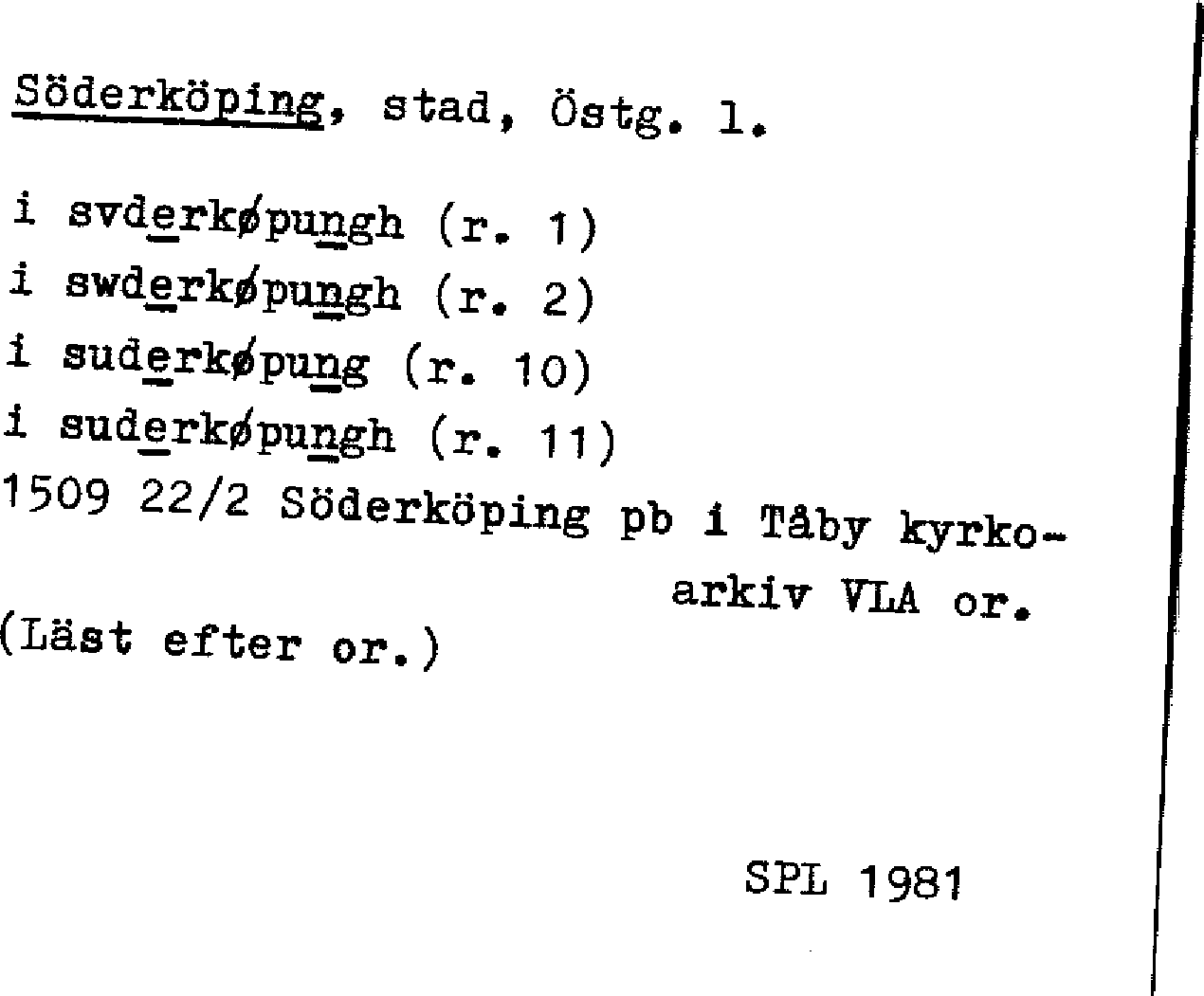 Söderköping, stad, Östg. l.

i svderkøpungh (r. 1)
i swderkøpungh (r. 2)
i suderkøpung (r. 10)
i suderkøpungh (r. 11)
1509 22/2 Söderköping pb i Tåby kyrkoarkiv VLA or.
(Läst efter or.)

SPL 1981